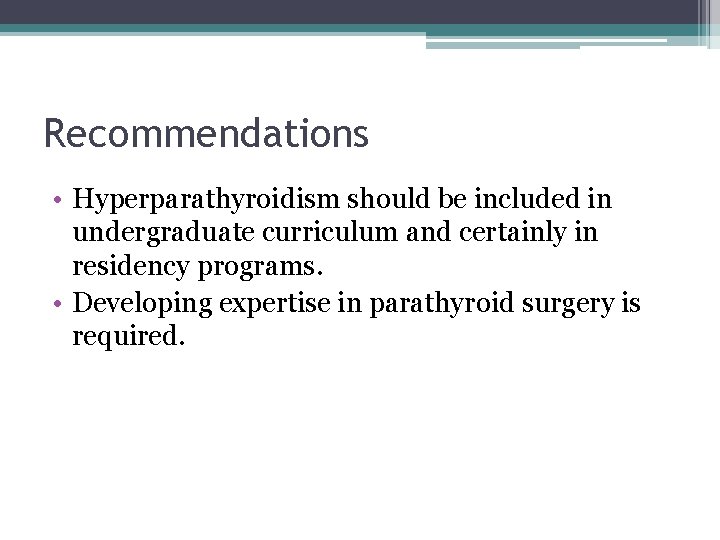 Recommendations

• Hyperparathyroidism should be included in undergraduate curriculum and certainly in residency programs.
• Developing expertise in parathyroid surgery is required.